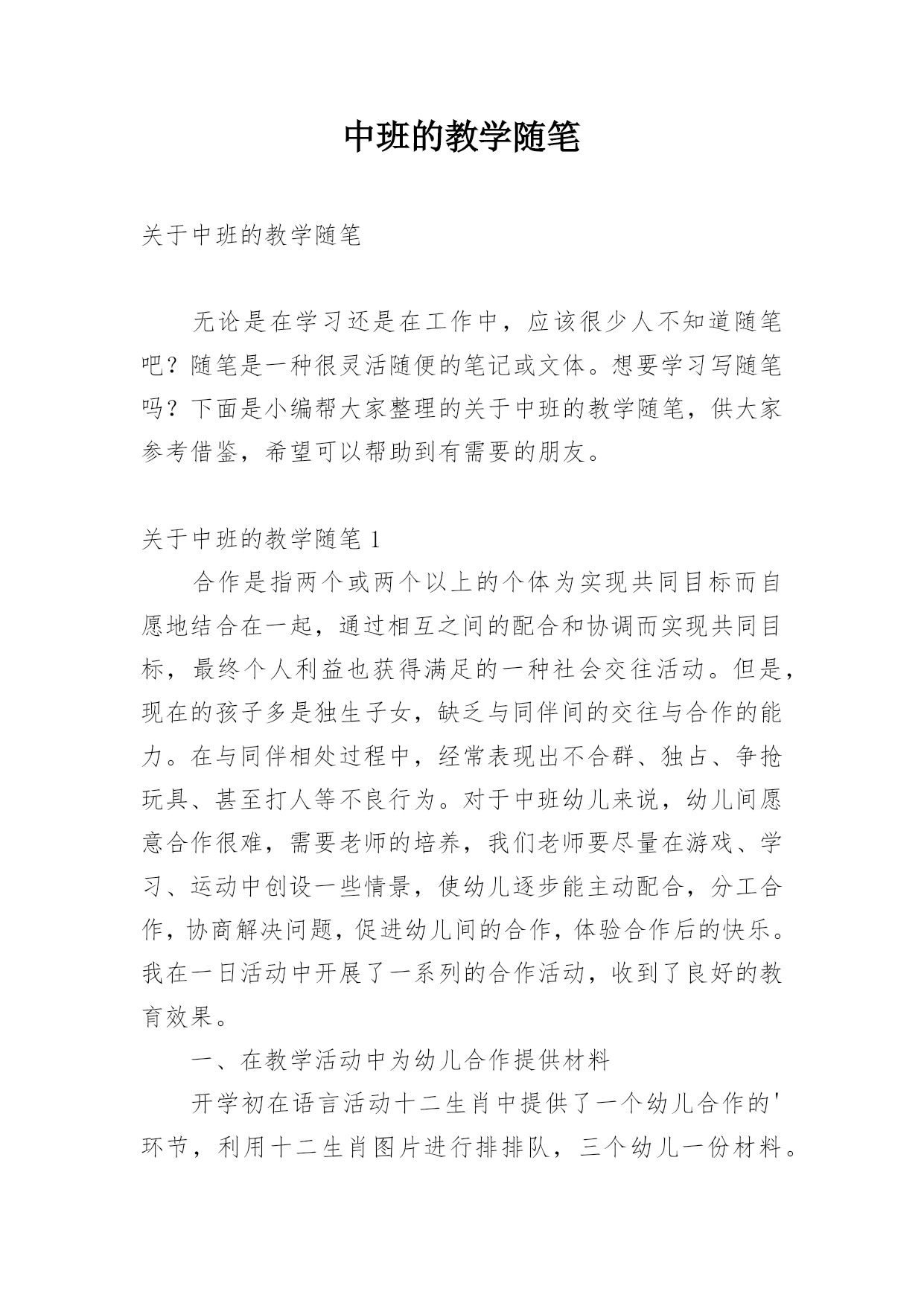 中班的教学随笔

关于中班的教学随笔

无论是在学习还是在工作中，应该很少人不知道随笔吧？随笔是一种很灵活随便的笔记或文体。想要学习写随笔吗？下面是小编帮大家整理的关于中班的教学随笔，供大家参考借鉴，希望可以帮助到有需要的朋友。

关于中班的教学随笔 1

合作是指两个或两个以上的个体为实现共同目标而自愿地结合在一起，通过相互之间的配合和协调而实现共同目标，最终个人利益也获得满足的一种社会交往活动。但是，现在的孩子多是独生子女，缺乏与同伴间的交往与合作的能力。在与同伴相处过程中，经常表现出不合群、独占、争抢玩具、甚至打人等不良行为。对于中班幼儿来说，幼儿间愿意合作很难，需要老师的培养，我们老师要尽量在游戏、学习、运动中创设一些情景，使幼儿逐步能主动配合，分工合作，协商解决问题，促进幼儿间的合作，体验合作后的快乐。我在一日活动中开展了一系列的合作活动，收到了良好的教育效果。

一、在教学活动中为幼儿合作提供材料

开学初在语言活动十二生肖中提供了一个幼儿合作的'环节，利用十二生肖图片进行排排队，三个幼儿一份材料。